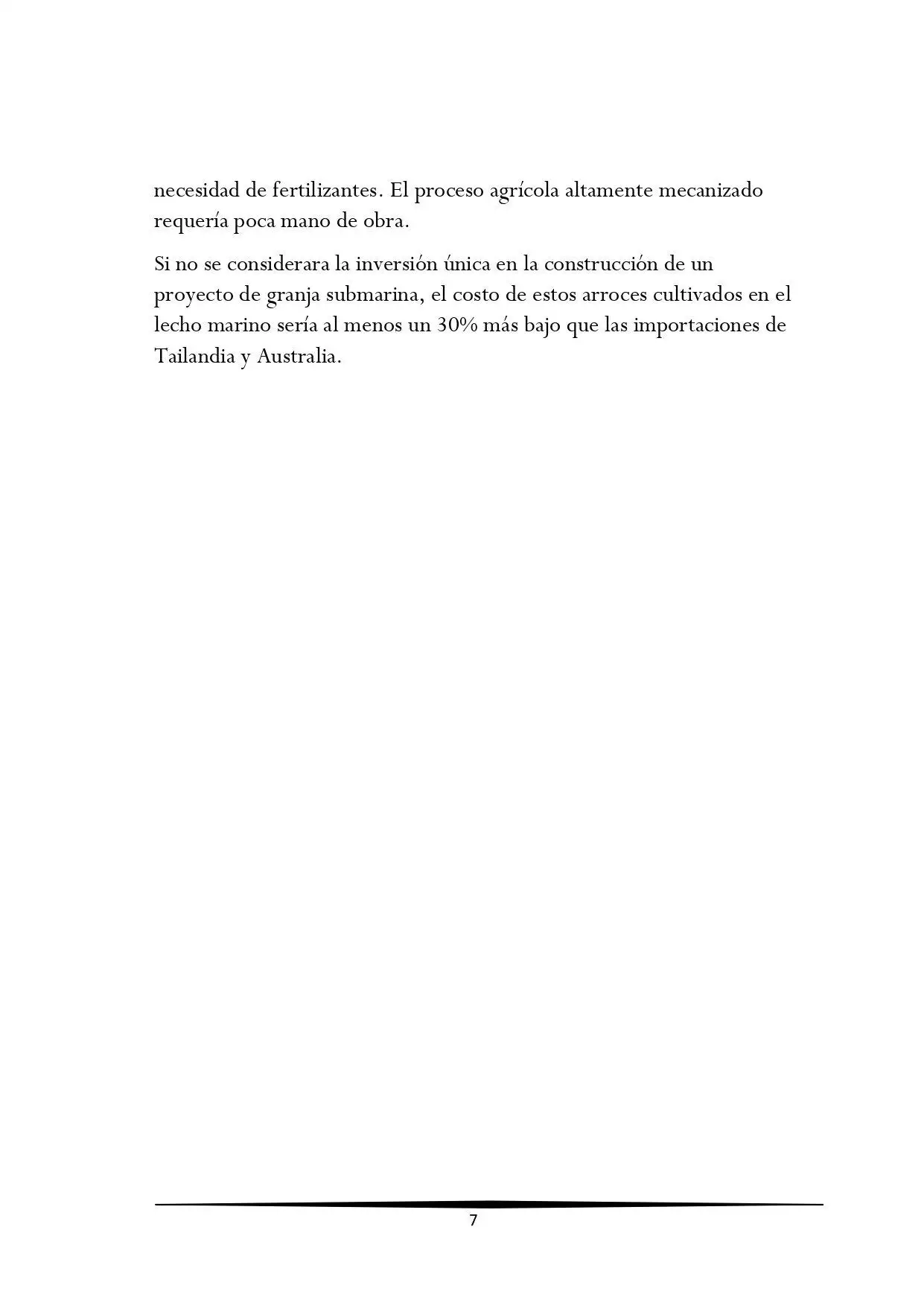 necesidad de fertilizantes. El proceso agrícola altamente mecanizado requería poca mano de obra.

Si no se considerara la inversión única en la construcción de un proyecto de granja submarina, el costo de estos arroces cultivados en el lecho marino sería al menos un 30% más bajo que las importaciones de Tailandia y Australia.

7